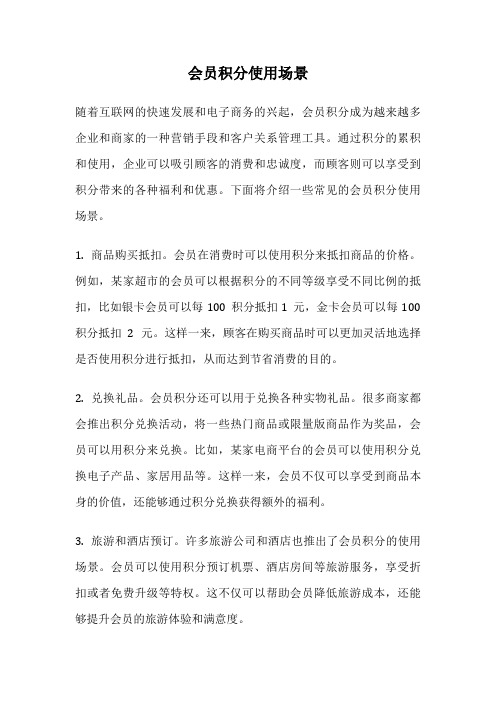 会员积分使用场景

随着互联网的快速发展和电子商务的兴起，会员积分成为越来越多企业和商家的一种营销手段和客户关系管理工具。通过积分的累积和使用，企业可以吸引顾客的消费和忠诚度，而顾客则可以享受到积分带来的各种福利和优惠。下面将介绍一些常见的会员积分使用场景。

1. 商品购买抵扣。会员在消费时可以使用积分来抵扣商品的价格。例如，某家超市的会员可以根据积分的不同等级享受不同比例的抵扣，比如银卡会员可以每 100 积分抵扣 1 元，金卡会员可以每 100 积分抵扣 2 元。这样一来，顾客在购买商品时可以更加灵活地选择是否使用积分进行抵扣，从而达到节省消费的目的。

2. 兑换礼品。会员积分还可以用于兑换各种实物礼品。很多商家都会推出积分兑换活动，将一些热门商品或限量版商品作为奖品，会员可以用积分来兑换。比如，某家电商平台的会员可以使用积分兑换电子产品、家居用品等。这样一来，会员不仅可以享受到商品本身的价值，还能够通过积分兑换获得额外的福利。

3. 旅游和酒店预订。许多旅游公司和酒店也推出了会员积分的使用场景。会员可以使用积分预订机票、酒店房间等旅游服务，享受折扣或者免费升级等特权。这不仅可以帮助会员降低旅游成本，还能够提升会员的旅游体验和满意度。